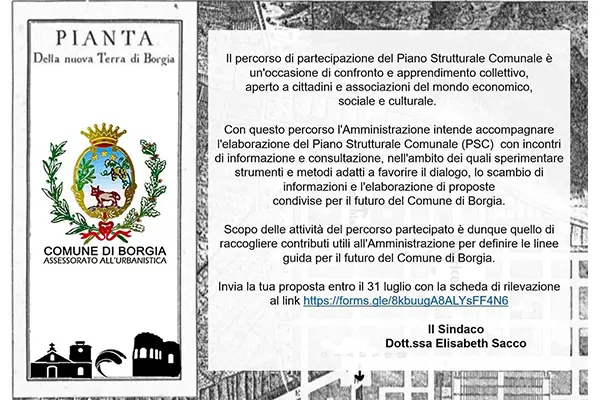 PIANTA
Della nuova Terra di Borgia

COMUNE DI BORGIA
ASSESSORATO ALL'URBANISTICA

Il percorso di partecipazione del Piano Strutturale Comunale è un'occasione di confronto e apprendimento collettivo, aperto a cittadini e associazioni del mondo economico, sociale e culturale.

Con questo percorso l'Amministrazione intende accompagnare l'elaborazione del Piano Strutturale Comunale (PSC) con incontri di informazione e consultazione, nell'ambito dei quali sperimentare strumenti e metodi adatti a favorire il dialogo, lo scambio di informazioni e l'elaborazione di proposte condivise per il futuro del Comune di Borgia.

Scopo delle attività del percorso partecipato è dunque quello di raccogliere contributi utili all'Amministrazione per definire le linee guida per il futuro del Comune di Borgia.

Invia la tua proposta entro il 31 luglio con la scheda di rilevazione al link https://forms.gle/8kbuugA8ALYsFF4N6

Il Sindaco
Dott.ssa Elisabeth Sacco